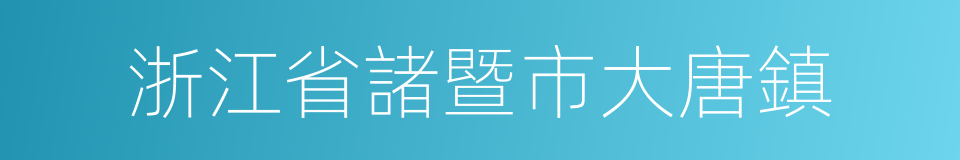 浙江省諸暨市大唐鎮